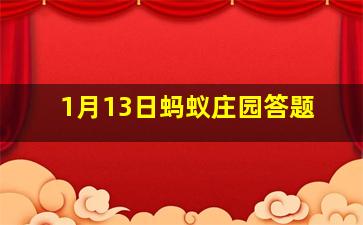 1月13日蚂蚁庄园答题